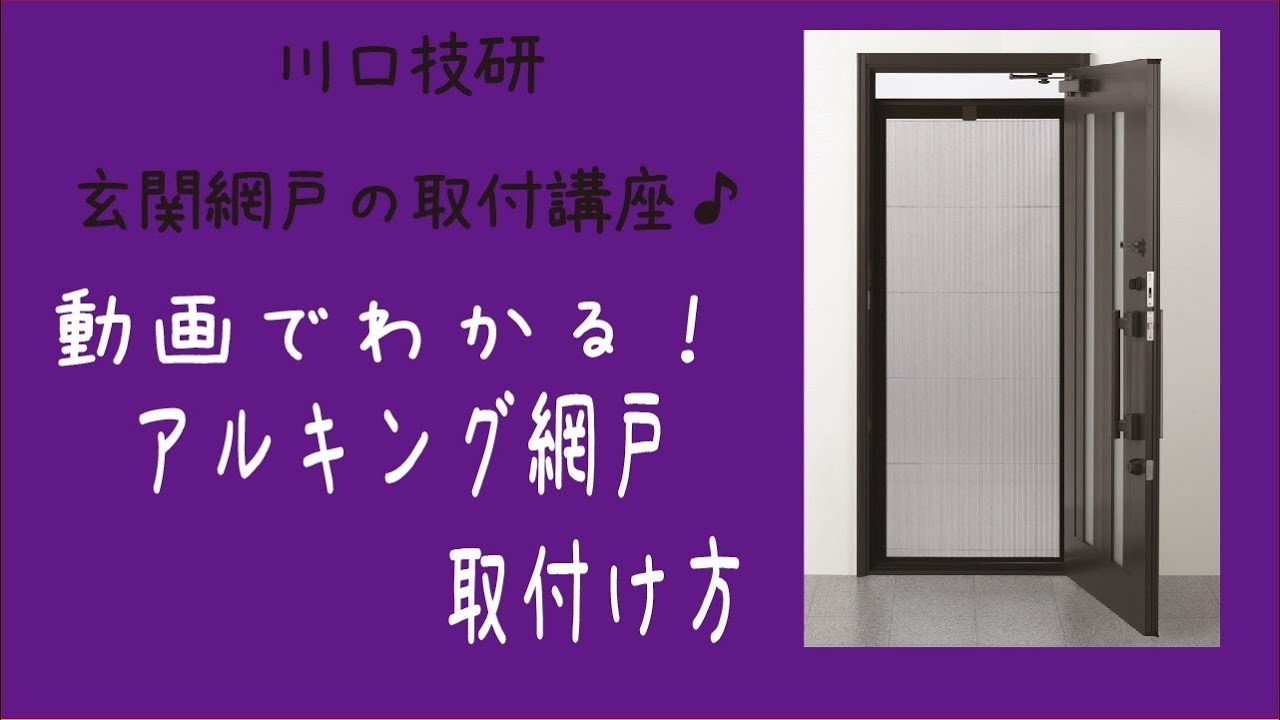 川口技研

玄関網戸の取付講座♪

動画でわかる！
アルキング網戸
取付け方